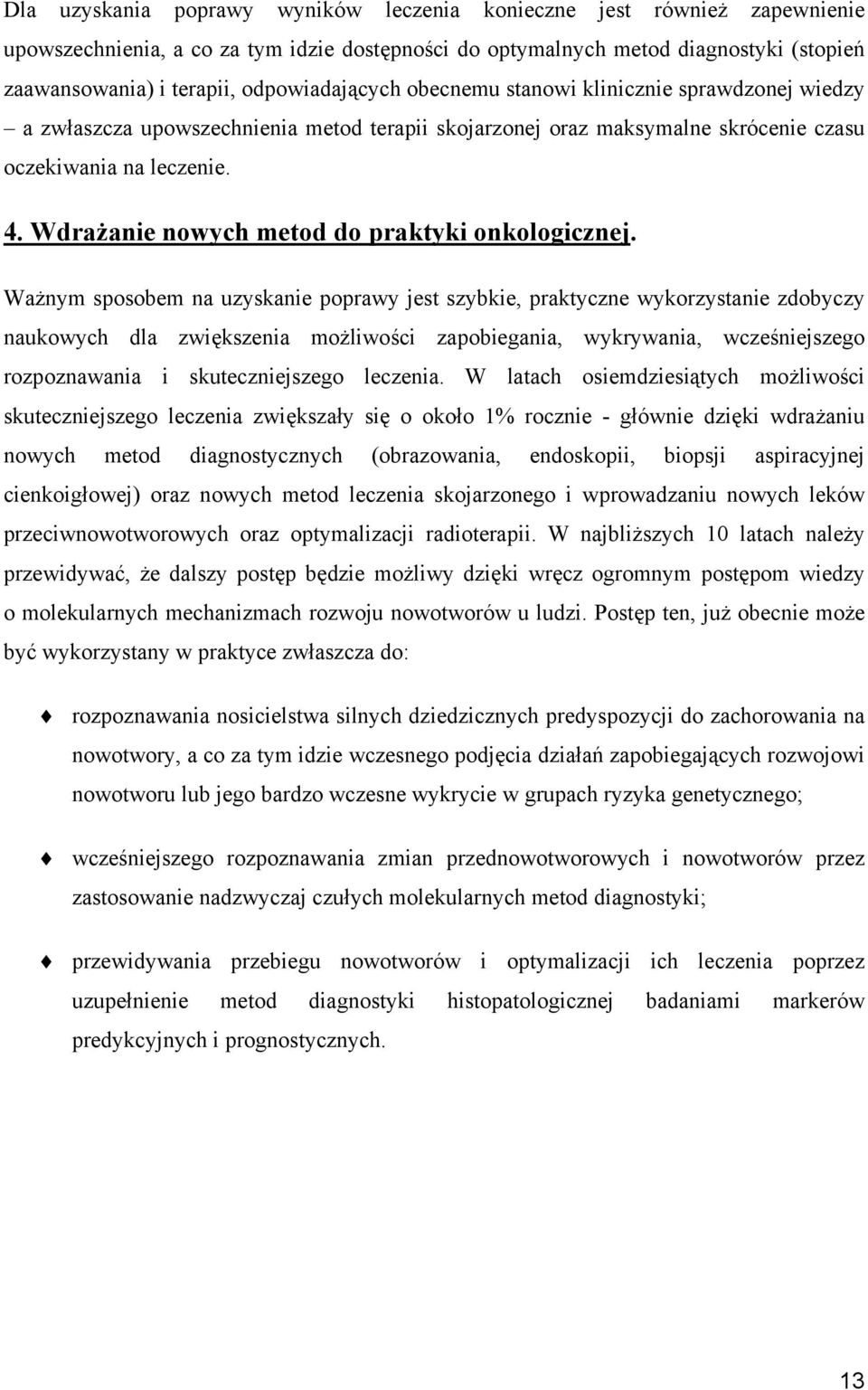 Dla uzyskania poprawy wyników leczenia konieczne jest również zapewnienie upowszechnienia, a co za tym idzie dostępności do optymalnych metod diagnostyki (stopień zaawansowania) i terapii, odpowiadających obecnemu stanowi klinicznie sprawdzonej wiedzy – a zwłaszcza upowszechnienia metod terapii skojarzonej oraz maksymalne skrócenie czasu oczekiwania na leczenie.

4. Wdrażanie nowych metod do praktyki onkologicznej.

Ważnym sposobem na uzyskanie poprawy jest szybkie, praktyczne wykorzystanie zdobyczy naukowych dla zwiększenia możliwości zapobiegania, wykrywania, wcześniejszego rozpoznawania i skuteczniejszego leczenia. W latach osiemdziesiątych możliwości skuteczniejszego leczenia zwiększały się o około 1% rocznie - głównie dzięki wdrażaniu nowych metod diagnostycznych (obrazowania, endoskopii, biopsji aspiracyjnej cienkoigłowej) oraz nowych metod leczenia skojarzonego i wprowadzaniu nowych leków przeciwnowotworowych oraz optymalizacji radioterapii. W najbliższych 10 latach należy przewidywać, że dalszy postęp będzie możliwy dzięki wręcz ogromnym postępom wiedzy o molekularnych mechanizmach rozwoju nowotworów u ludzi. Postęp ten, już obecnie może być wykorzystany w praktyce zwłaszcza do:

rozpoznawania nosicielstwa silnych dziedzicznych predyspozycji do zachorowania na nowotwory, a co za tym idzie wczesnego podjęcia działań zapobiegających rozwojowi nowotworu lub jego bardzo wczesne wykrycie w grupach ryzyka genetycznego;

wcześniejszego rozpoznawania zmian przednowotworowych i nowotworów przez zastosowanie nadzwyczaj czułych molekularnych metod diagnostyki;

przewidywania przebiegu nowotworów i optymalizacji ich leczenia poprzez uzupełnienie metod diagnostyki histopatologicznej badaniami markerów predykcyjnych i prognostycznych.

13